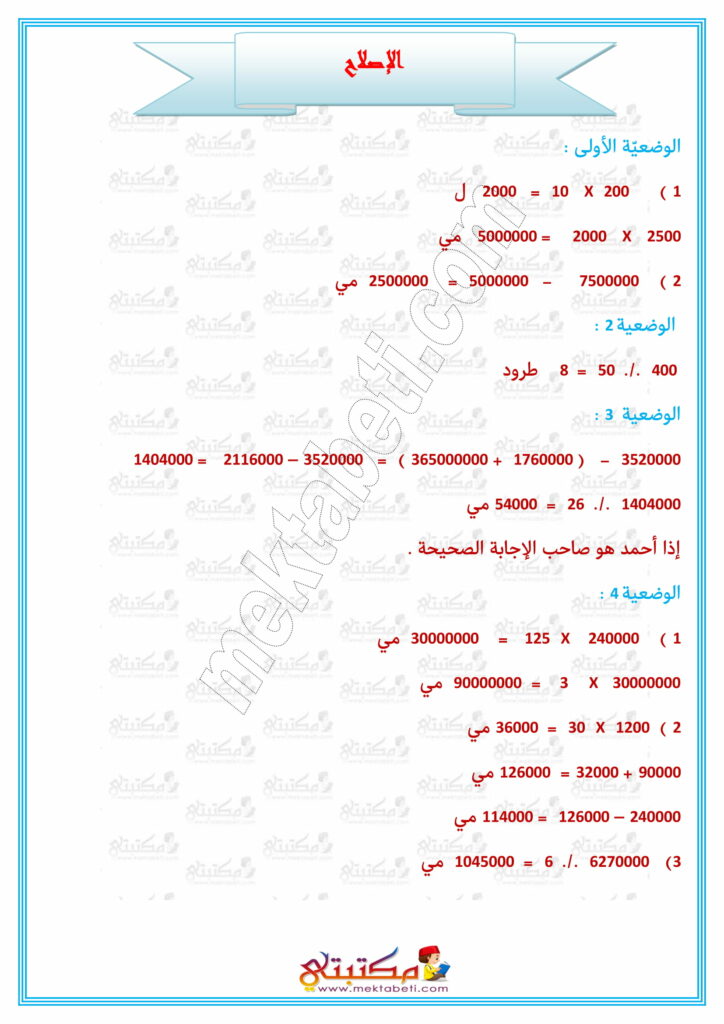 الإصلاح

الوضعيّة الأولى :

1 ) 200 X 10 = 2000 ل

2500 X 2000 = 5000000 مي

2 ) 7500000 – 5000000 = 2500000 مي

الوضعية 2 :

400 ./. 50 = 8 طرود

الوضعية 3 :

3520000 – ( 1760000 + 365000000 ) = 3520000 – 2116000 = 1404000

1404000 ./. 26 = 54000 مي

إذا أحمد هو صاحب الإجابة الصحيحة .

الوضعية 4 :

1 ) 240000 X 125 = 30000000 مي

30000000 X 3 = 90000000 مي

2 ) 1200 X 30 = 36000 مي

90000 + 32000 = 126000 مي

240000 – 126000 = 114000 مي

3) 6270000 ./. 6 = 1045000 مي

مكتبتي
www.mektabeti.com

mektabeti.com